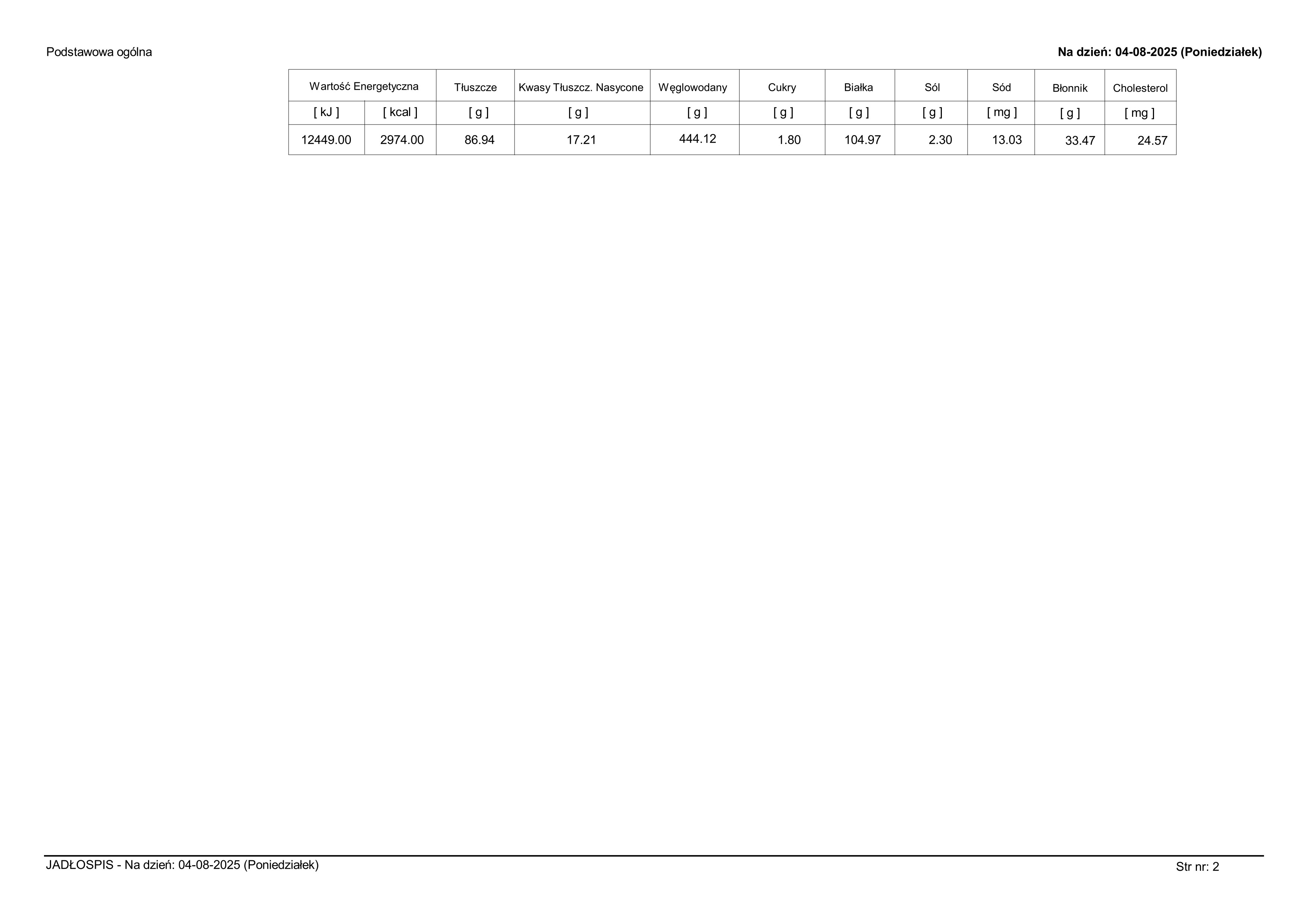 Podstawowa ogólna

Na dzień: 04-08-2025 (Poniedziałek)

| Wartość Energetyczna | | Tłuszcze | Kwasy Tłuszcz. Nasycone | Węglowodany | Cukry | Białka | Sól | Sód | Błonnik | Cholesterol |
|---|---|---|---|---|---|---|---|---|---|---|
| [ kJ ] | [ kcal ] | [ g ] | [ g ] | [ g ] | [ g ] | [ g ] | [ g ] | [ mg ] | [ g ] | [ mg ] |
| 12449.00 | 2974.00 | 86.94 | 17.21 | 444.12 | 1.80 | 104.97 | 2.30 | 13.03 | 33.47 | 24.57 |

JADŁOSPIS - Na dzień: 04-08-2025 (Poniedziałek)

Str nr: 2